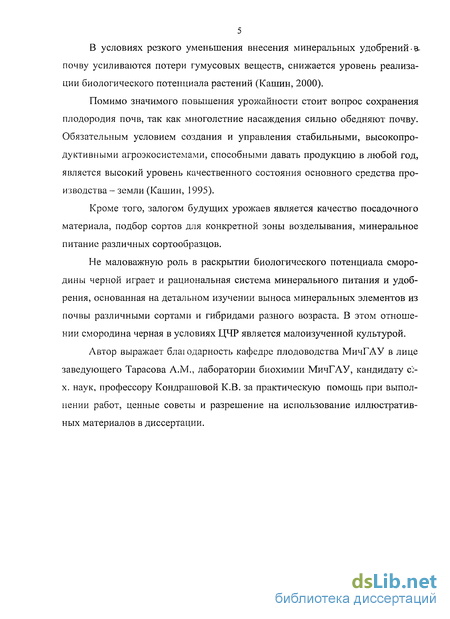 5

В условиях резкого уменьшения внесения минеральных удобрений в почву усиливаются потери гумусовых веществ, снижается уровень реализации биологического потенциала растений (Кашин, 2000).

Помимо значимого повышения урожайности стоит вопрос сохранения плодородия почв, так как многолетние насаждения сильно обедняют почву. Обязательным условием создания и управления стабильными, высокопродуктивными агроэкосистемами, способными давать продукцию в любой год, является высокий уровень качественного состояния основного средства производства – земли (Кашин, 1995).

Кроме того, залогом будущих урожаев является качество посадочного материала, подбор сортов для конкретной зоны возделывания, минеральное питание различных сортообразцов.

Не маловажную роль в раскрытии биологического потенциала смородины черной играет и рациональная система минерального питания и удобрения, основанная на детальном изучении выноса минеральных элементов из почвы различными сортами и гибридами разного возраста. В этом отношении смородина черная в условиях ЦЧР является малоизученной культурой.

Автор выражает благодарность кафедре плодоводства МичГАУ в лице заведующего Тарасова А.М., лаборатории биохимии МичГАУ, кандидату с.-х. наук, профессору Кондрашовой К.В. за практическую помощь при выполнении работ, ценные советы и разрешение на использование иллюстративных материалов в диссертации.

dsLib.net
библиотека диссертаций